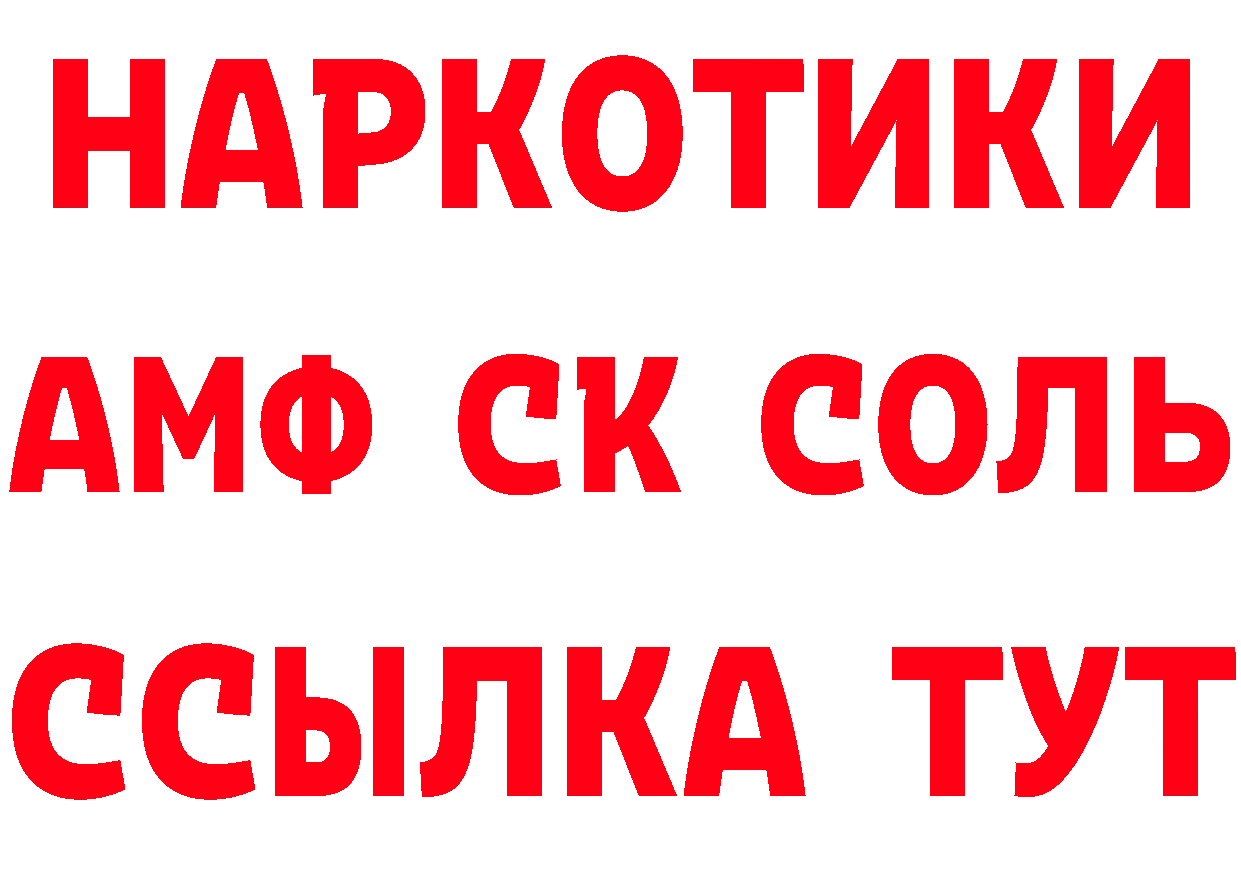 НАРКОТИКИ
АМФ СК СОЛЬ
ССЫЛКА ТУТ